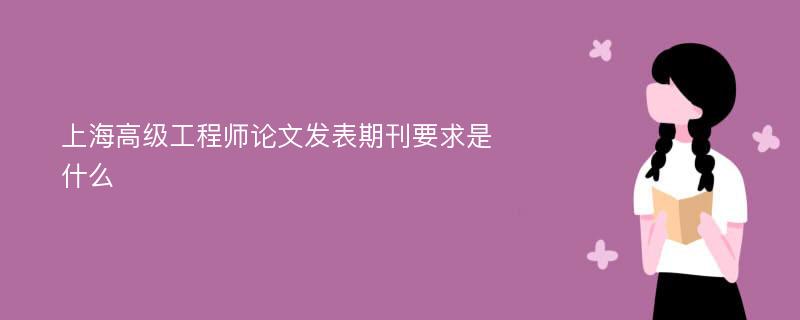 上海高级工程师论文发表期刊要求是什么